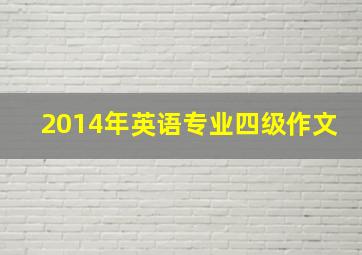 2014年英语专业四级作文